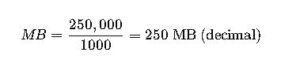 $MB = \frac{250,000}{1000} = 250 \text{ MB (decimal)}$